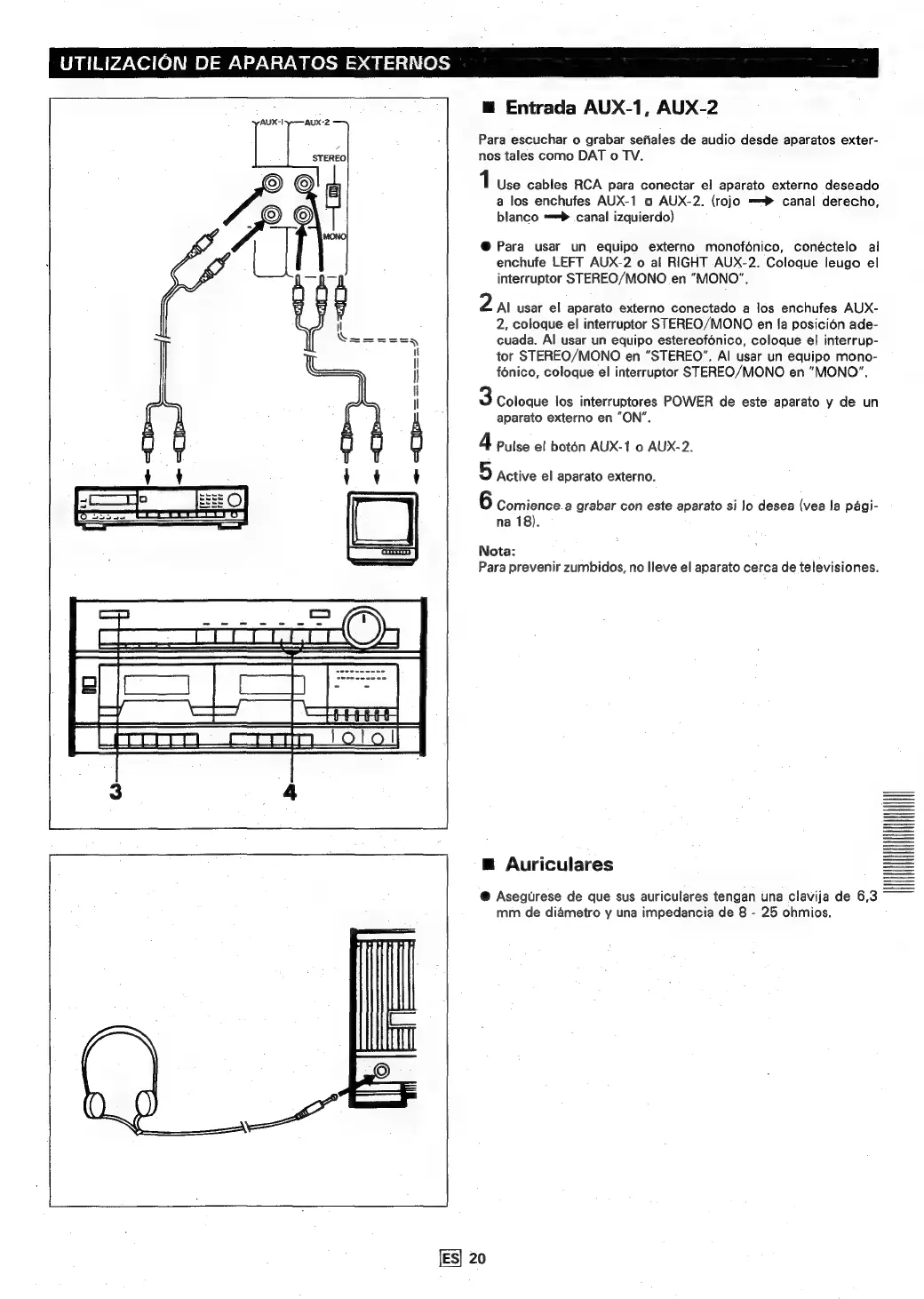 UTILIZACIÓN DE APARATOS EXTERNOS

AUX-1 AUX-2
STEREO
MONO

3 4

■ Entrada AUX-1, AUX-2

Para escuchar o grabar señales de audio desde aparatos externos tales como DAT o TV.

1 Use cables RCA para conectar el aparato externo deseado a los enchufes AUX-1 o AUX-2. (rojo → canal derecho, blanco → canal izquierdo)

● Para usar un equipo externo monofónico, conéctelo al enchufe LEFT AUX-2 o al RIGHT AUX-2. Coloque leugo el interruptor STEREO/MONO en "MONO".

2 Al usar el aparato externo conectado a los enchufes AUX-2, coloque el interruptor STEREO/MONO en la posición adecuada. Al usar un equipo estereofónico, coloque el interruptor STEREO/MONO en "STEREO". Al usar un equipo monofónico, coloque el interruptor STEREO/MONO en "MONO".

3 Coloque los interruptores POWER de este aparato y de un aparato externo en "ON".

4 Pulse el botón AUX-1 o AUX-2.

5 Active el aparato externo.

6 Comience a grabar con este aparato si lo desea (vea la página 18).

Nota:
Para prevenir zumbidos, no lleve el aparato cerca de televisiones.

■ Auriculares

● Asegúrese de que sus auriculares tengan una clavija de 6,3 mm de diámetro y una impedancia de 8 - 25 ohmios.

ES 20